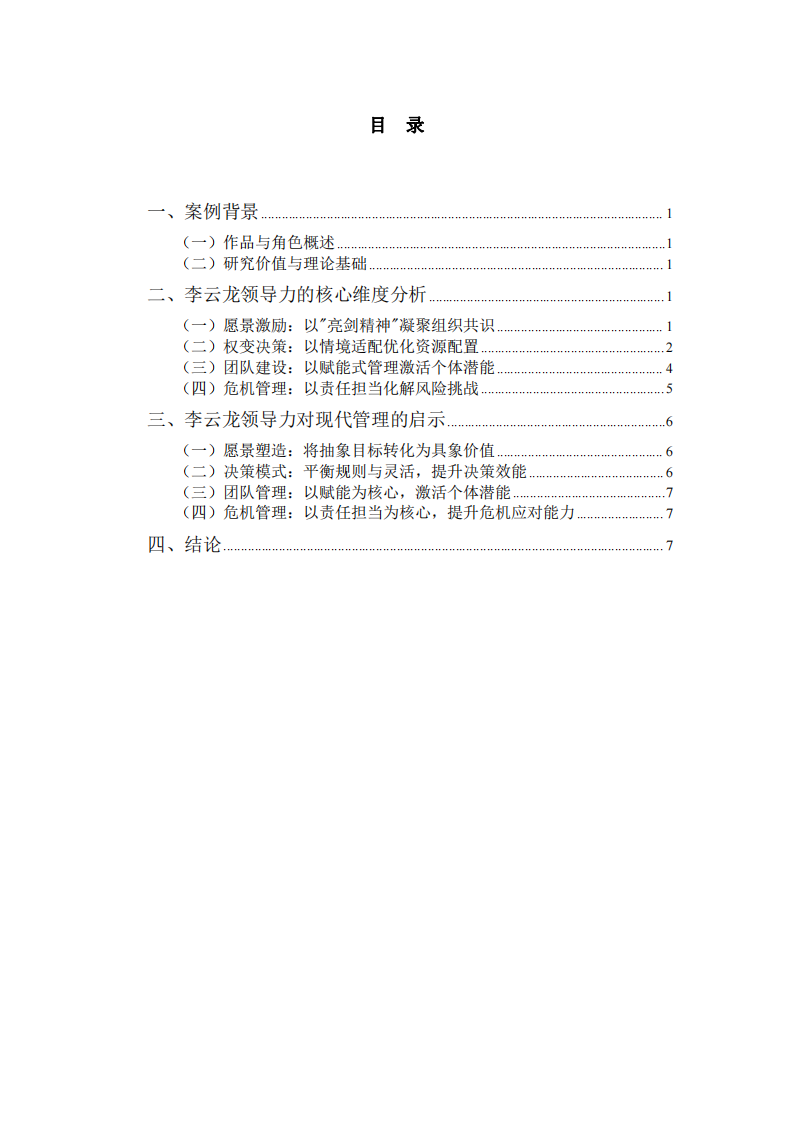 目　录

一、案例背景 1

（一）作品与角色概述 1
（二）研究价值与理论基础 1

二、李云龙领导力的核心维度分析 1

（一）愿景激励：以"亮剑精神"凝聚组织共识 1
（二）权变决策：以情境适配优化资源配置 2
（三）团队建设：以赋能式管理激活个体潜能 4
（四）危机管理：以责任担当化解风险挑战 5

三、李云龙领导力对现代管理的启示 6

（一）愿景塑造：将抽象目标转化为具象价值 6
（二）决策模式：平衡规则与灵活，提升决策效能 6
（三）团队管理：以赋能为核心，激活个体潜能 7
（四）危机管理：以责任担当为核心，提升危机应对能力 7

四、结论 7